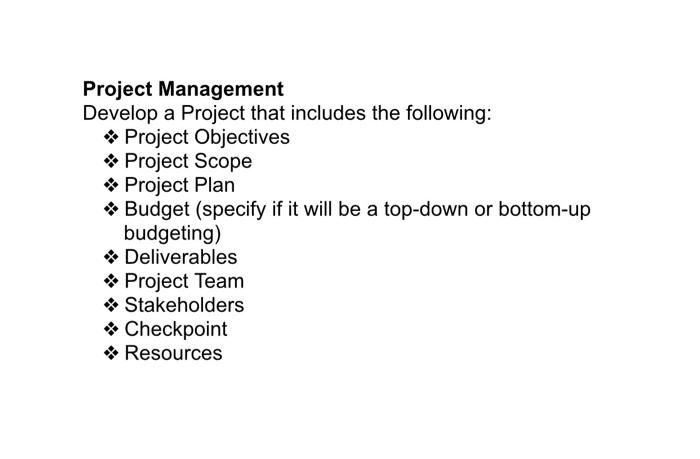 Project Management
Develop a Project that includes the following:
❖ Project Objectives
❖ Project Scope
❖ Project Plan
❖ Budget (specify if it will be a top-down or bottom-up budgeting)
❖ Deliverables
❖ Project Team
❖ Stakeholders
❖ Checkpoint
❖ Resources